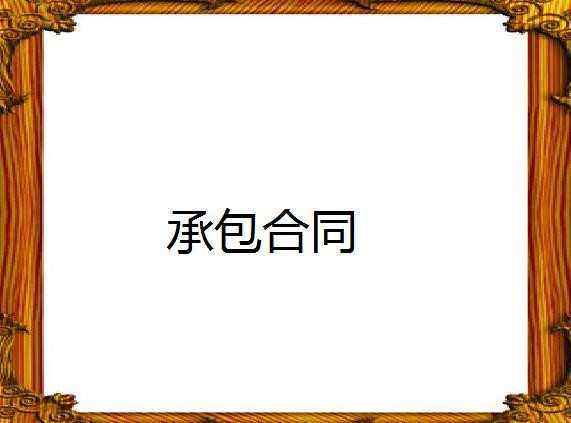 承包合同